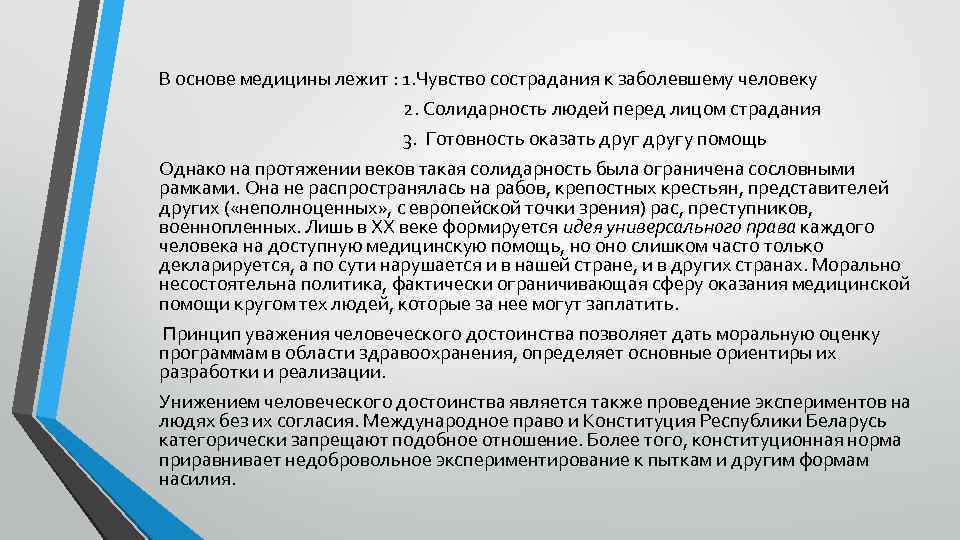 В основе медицины лежит : 1.Чувство сострадания к заболевшему человеку

2. Солидарность людей перед лицом страдания

3. Готовность оказать друг другу помощь

Однако на протяжении веков такая солидарность была ограничена сословными рамками. Она не распространялась на рабов, крепостных крестьян, представителей других («неполноценных», с европейской точки зрения) рас, преступников, военнопленных. Лишь в XX веке формируется идея универсального права каждого человека на доступную медицинскую помощь, но оно слишком часто только декларируется, а по сути нарушается и в нашей стране, и в других странах. Морально несостоятельна политика, фактически ограничивающая сферу оказания медицинской помощи кругом тех людей, которые за нее могут заплатить.

Принцип уважения человеческого достоинства позволяет дать моральную оценку программам в области здравоохранения, определяет основные ориентиры их разработки и реализации.

Унижением человеческого достоинства является также проведение экспериментов на людях без их согласия. Международное право и Конституция Республики Беларусь категорически запрещают подобное отношение. Более того, конституционная норма приравнивает недобровольное экспериментирование к пыткам и другим формам насилия.